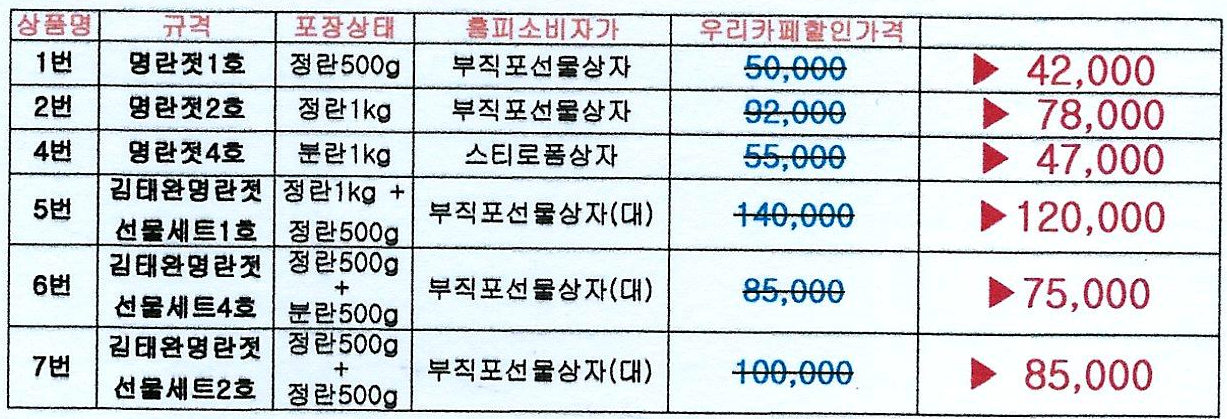 | 상품명 | 규격 | 포장상태 | 홈피소비자가 | 우리카페할인가격 | |
|---|---|---|---|---|---|
| 1번 | 명란젓1호 | 정란500g | 부직포선물상자 | 50,000 | ▶ 42,000 |
| 2번 | 명란젓2호 | 정란1kg | 부직포선물상자 | 92,000 | ▶ 78,000 |
| 4번 | 명란젓4호 | 분란1kg | 스티로폼상자 | 55,000 | ▶ 47,000 |
| 5번 | 김태완명란젓 선물세트1호 | 정란1kg + 정란500g | 부직포선물상자(대) | 140,000 | ▶120,000 |
| 6번 | 김태완명란젓 선물세트4호 | 정란500g + 분란500g | 부직포선물상자(대) | 85,000 | ▶75,000 |
| 7번 | 김태완명란젓 선물세트2호 | 정란500g + 정란500g | 부직포선물상자(대) | 100,000 | ▶ 85,000 |